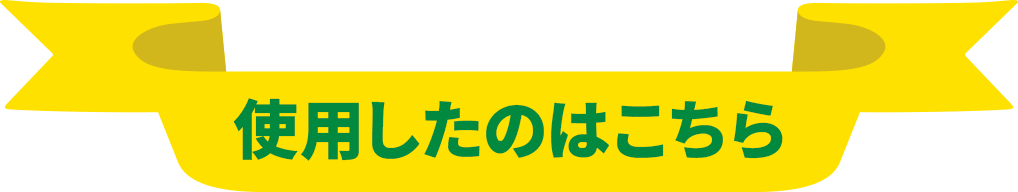 使用したのはこちら